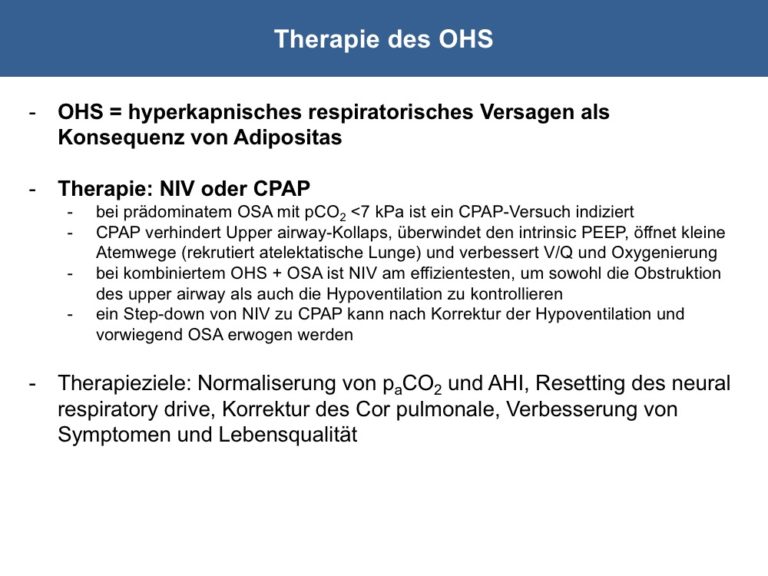 Therapie des OHS

- OHS = hyperkapnisches respiratorisches Versagen als Konsequenz von Adipositas

- Therapie: NIV oder CPAP
- bei prädominatem OSA mit $pCO_2$ <7 kPa ist ein CPAP-Versuch indiziert
- CPAP verhindert Upper airway-Kollaps, überwindet den intrinsic PEEP, öffnet kleine Atemwege (rekrutiert atelektatische Lunge) und verbessert V/Q und Oxygenierung
- bei kombiniertem OHS + OSA ist NIV am effizientesten, um sowohl die Obstruktion des upper airway als auch die Hypoventilation zu kontrollieren
- ein Step-down von NIV zu CPAP kann nach Korrektur der Hypoventilation und vorwiegend OSA erwogen werden

- Therapieziele: Normaliserung von $p_aCO_2$ und AHI, Resetting des neural respiratory drive, Korrektur des Cor pulmonale, Verbesserung von Symptomen und Lebensqualität